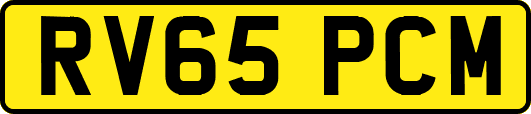 RV65 PCM